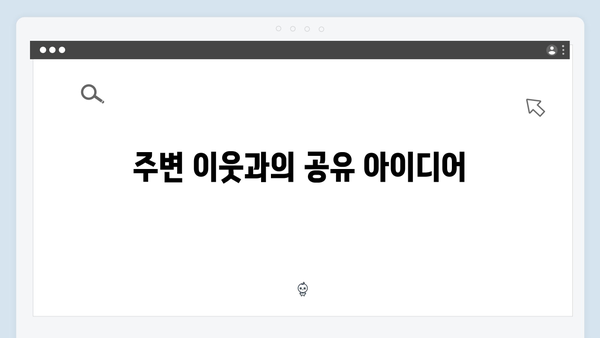 주변 이웃과의 공유 아이디어